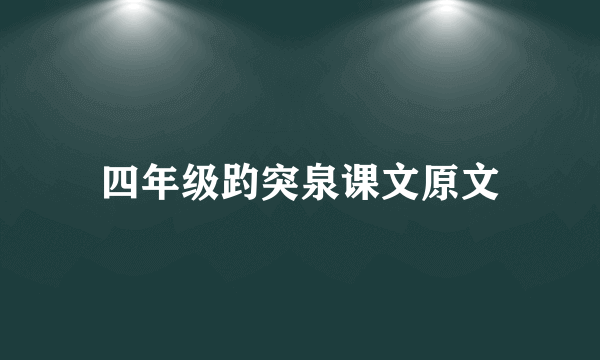 四年级趵突泉课文原文